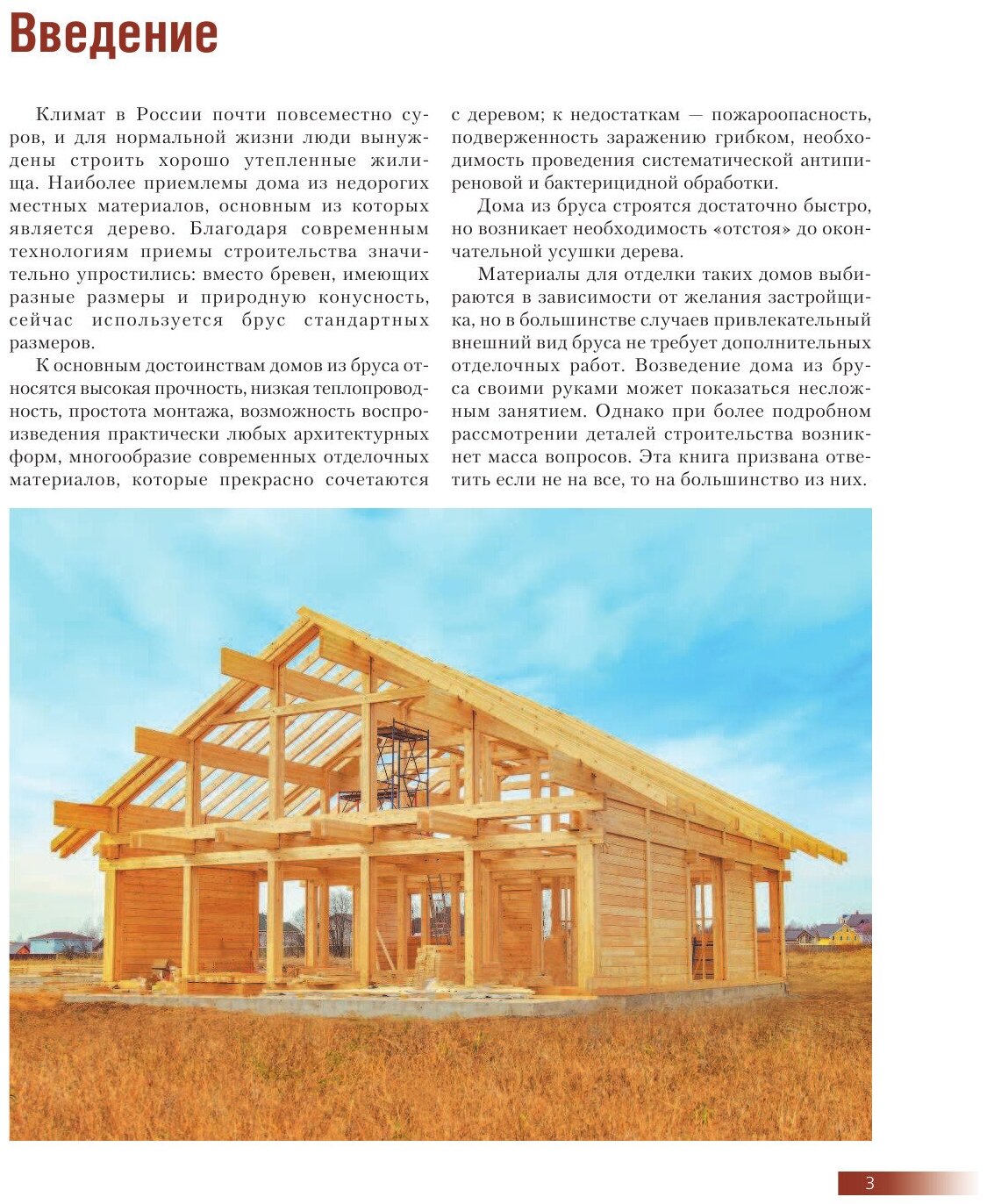 Введение

Климат в России почти повсеместно суров, и для нормальной жизни люди вынуждены строить хорошо утепленные жилища. Наиболее приемлемы дома из недорогих местных материалов, основным из которых является дерево. Благодаря современным технологиям приемы строительства значительно упростились: вместо бревен, имеющих разные размеры и природную конусность, сейчас используется брус стандартных размеров.

К основным достоинствам домов из бруса относятся высокая прочность, низкая теплопроводность, простота монтажа, возможность воспроизведения практически любых архитектурных форм, многообразие современных отделочных материалов, которые прекрасно сочетаются с деревом; к недостаткам — пожароопасность, подверженность заражению грибком, необходимость проведения систематической антипиреновой и бактерицидной обработки.

Дома из бруса строятся достаточно быстро, но возникает необходимость «отстоя» до окончательной усушки дерева.

Материалы для отделки таких домов выбираются в зависимости от желания застройщика, но в большинстве случаев привлекательный внешний вид бруса не требует дополнительных отделочных работ. Возведение дома из бруса своими руками может показаться несложным занятием. Однако при более подробном рассмотрении деталей строительства возникнет масса вопросов. Эта книга призвана ответить если не на все, то на большинство из них.

3